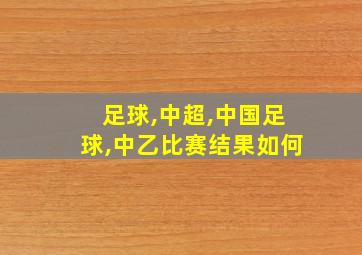 足球,中超,中国足球,中乙比赛结果如何